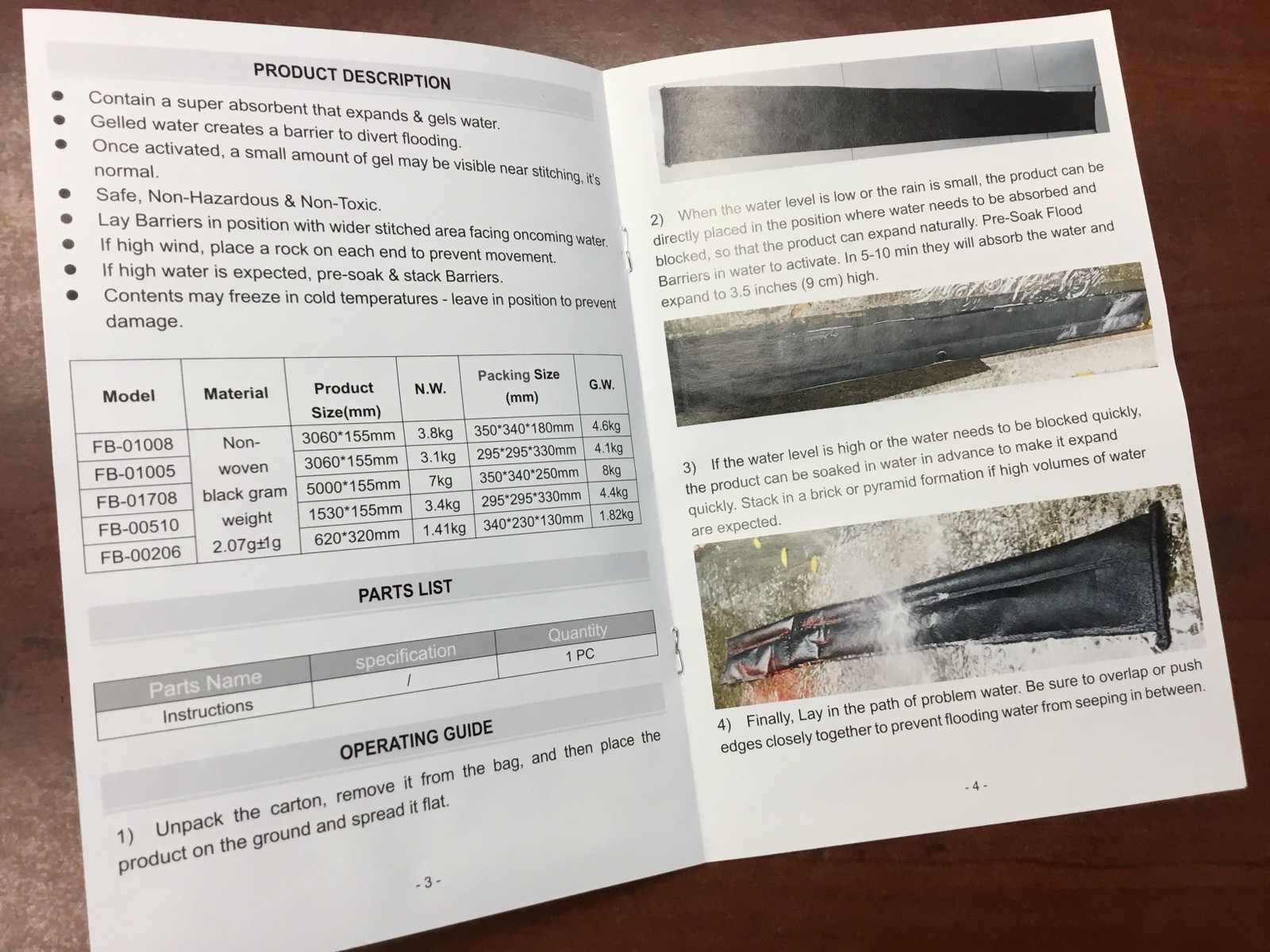 PRODUCT DESCRIPTION

• Contain a super absorbent that expands & gels water.
• Gelled water creates a barrier to divert flooding.
• Once activated, a small amount of gel may be visible near stitching, it's normal.
• Safe, Non-Hazardous & Non-Toxic.
• Lay Barriers in position with wider stitched area facing oncoming water.
• If high wind, place a rock on each end to prevent movement.
• If high water is expected, pre-soak & stack Barriers.
• Contents may freeze in cold temperatures - leave in position to prevent damage.

| Model | Material | Product Size(mm) | N.W. | Packing Size (mm) | G.W. |
|---|---|---|---|---|---|
| FB-01008 | Non-woven black gram weight 2.07g±1g | 3060*155mm | 3.8kg | 350*340*180mm | 4.6kg |
| FB-01005 | | 3060*155mm | 3.1kg | 295*295*330mm | 4.1kg |
| FB-01708 | | 5000*155mm | 7kg | 350*340*250mm | 8kg |
| FB-00510 | | 1530*155mm | 3.4kg | 295*295*330mm | 4.4kg |
| FB-00206 | | 620*320mm | 1.41kg | 340*230*130mm | 1.82kg |

PARTS LIST

| Parts Name | specification | Quantity |
|---|---|---|
| Instructions | / | 1 PC |

OPERATING GUIDE

1) Unpack the carton, remove it from the bag, and then place the product on the ground and spread it flat.

- 3 -

2) When the water level is low or the rain is small, the product can be directly placed in the position where water needs to be absorbed and blocked, so that the product can expand naturally. Pre-Soak Flood Barriers in water to activate. In 5-10 min they will absorb the water and expand to 3.5 inches (9 cm) high.

3) If the water level is high or the water needs to be blocked quickly, the product can be soaked in water in advance to make it expand quickly. Stack in a brick or pyramid formation if high volumes of water are expected.

4) Finally, Lay in the path of problem water. Be sure to overlap or push edges closely together to prevent flooding water from seeping in between.

- 4 -